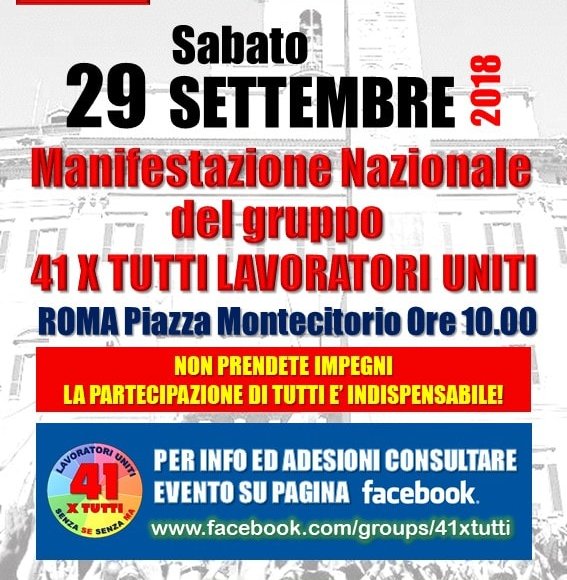 Sabato

29 SETTEMBRE 2018

Manifestazione Nazionale del gruppo 41 X TUTTI LAVORATORI UNITI

ROMA Piazza Montecitorio Ore 10.00

NON PRENDETE IMPEGNI
LA PARTECIPAZIONE DI TUTTI E' INDISPENSABILE!

LAVORATORI UNITI
41
X TUTTI
SENZA SE SENZA MA

PER INFO ED ADESIONI CONSULTARE EVENTO SU PAGINA facebook

www.facebook.com/groups/41xtutti